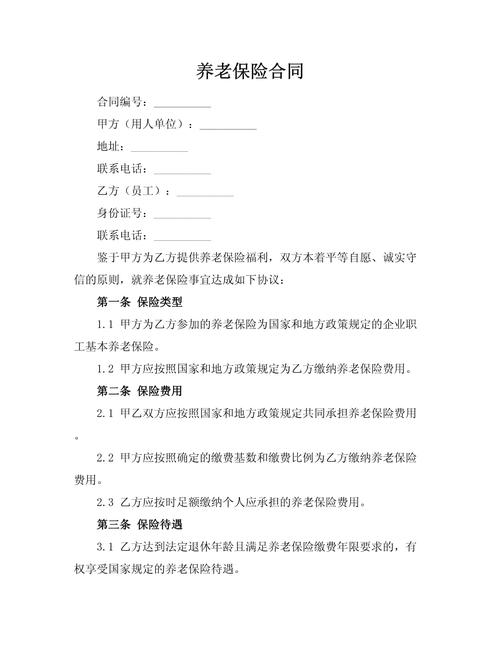 养老保险合同

合同编号：____

甲方（用人单位）：____

地址：____

联系电话：____

乙方（员工）：____

身份证号：____

联系电话：____

鉴于甲方为乙方提供养老保险福利，双方本着平等自愿、诚实守信的原则，就养老保险事宜达成如下协议：

第一条 保险类型

1.1 甲方为乙方参加的养老保险为国家和地方政策规定的企业职工基本养老保险。

1.2 甲方应按照国家和地方政策规定为乙方缴纳养老保险费用。

第二条 保险费用

2.1 甲乙双方应按照国家和地方政策规定共同承担养老保险费用。

2.2 甲方应按照确定的缴费基数和缴费比例为乙方缴纳养老保险费用。

2.3 乙方应按时足额缴纳个人应承担的养老保险费用。

第三条 保险待遇

3.1 乙方达到法定退休年龄且满足养老保险缴费年限要求的，有权享受国家规定的养老保险待遇。